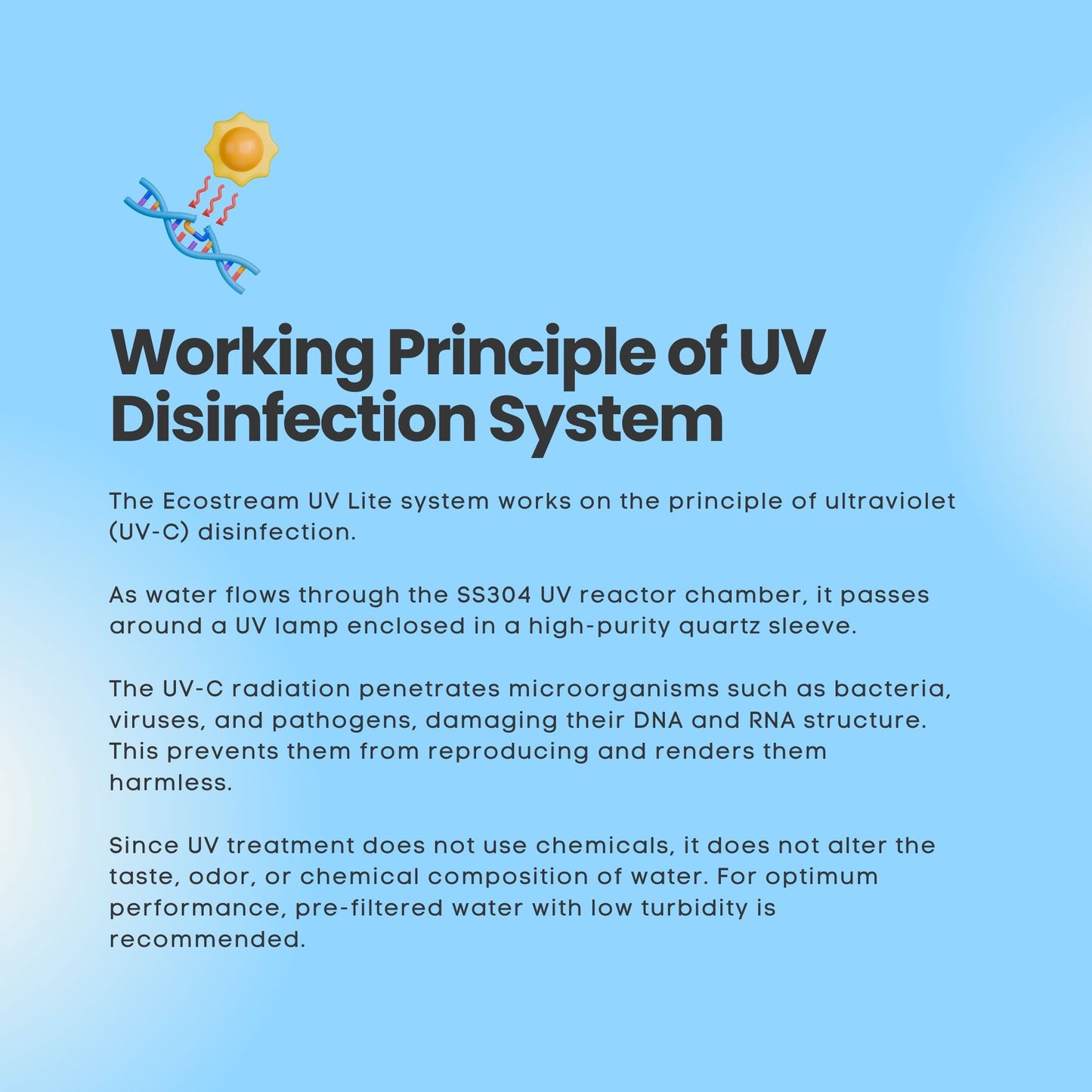 Working Principle of UV Disinfection System

The Ecostream UV Lite system works on the principle of ultraviolet (UV-C) disinfection.

As water flows through the SS304 UV reactor chamber, it passes around a UV lamp enclosed in a high-purity quartz sleeve.

The UV-C radiation penetrates microorganisms such as bacteria, viruses, and pathogens, damaging their DNA and RNA structure. This prevents them from reproducing and renders them harmless.

Since UV treatment does not use chemicals, it does not alter the taste, odor, or chemical composition of water. For optimum performance, pre-filtered water with low turbidity is recommended.